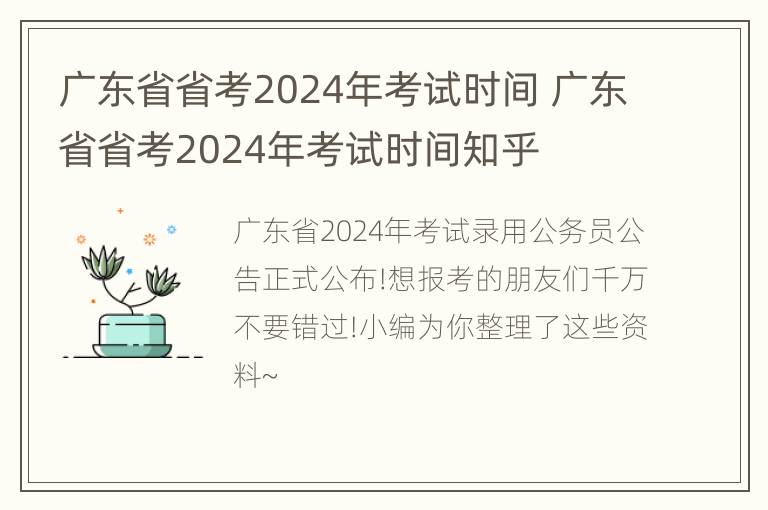 广东省省考2024年考试时间 广东省省考2024年考试时间知乎

广东省2024年考试录用公务员公告正式公布!想报考的朋友们千万不要错过!小编为你整理了这些资料~